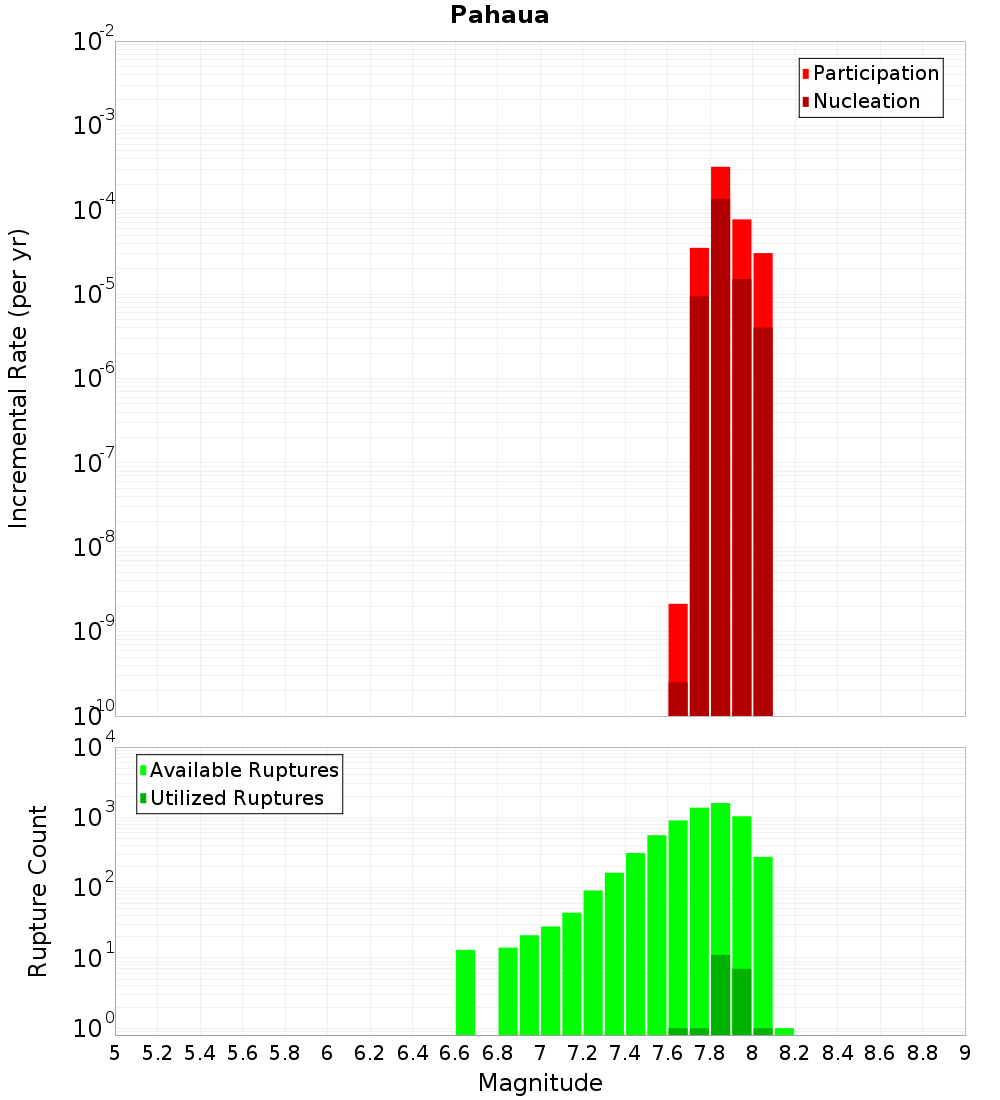 Pahaua

Participation
Nucleation

Incremental Rate (per yr)

$10^{-2}$
$10^{-3}$
$10^{-4}$
$10^{-5}$
$10^{-6}$
$10^{-7}$
$10^{-8}$
$10^{-9}$
$10^{-10}$

Available Ruptures
Utilized Ruptures

Rupture Count

$10^{4}$
$10^{3}$
$10^{2}$
$10^{1}$
$10^{0}$

5 5.2 5.4 5.6 5.8 6 6.2 6.4 6.6 6.8 7 7.2 7.4 7.6 7.8 8 8.2 8.4 8.6 8.8 9

Magnitude